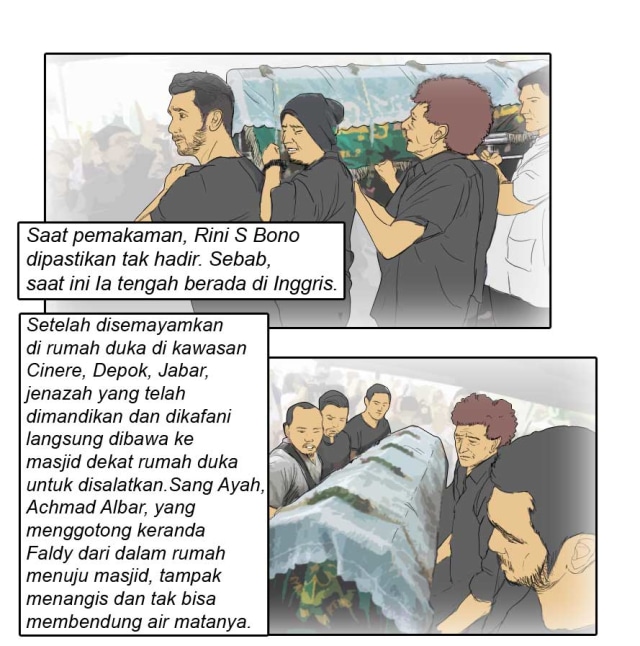 Saat pemakaman, Rini S Bono dipastikan tak hadir. Sebab, saat ini Ia tengah berada di Inggris.

Setelah disemayamkan di rumah duka di kawasan Cinere, Depok, Jabar, jenazah yang telah dimandikan dan dikafani langsung dibawa ke masjid dekat rumah duka untuk disalatkan.Sang Ayah, Achmad Albar, yang menggotong keranda Faldy dari dalam rumah menuju masjid, tampak menangis dan tak bisa membendung air matanya.